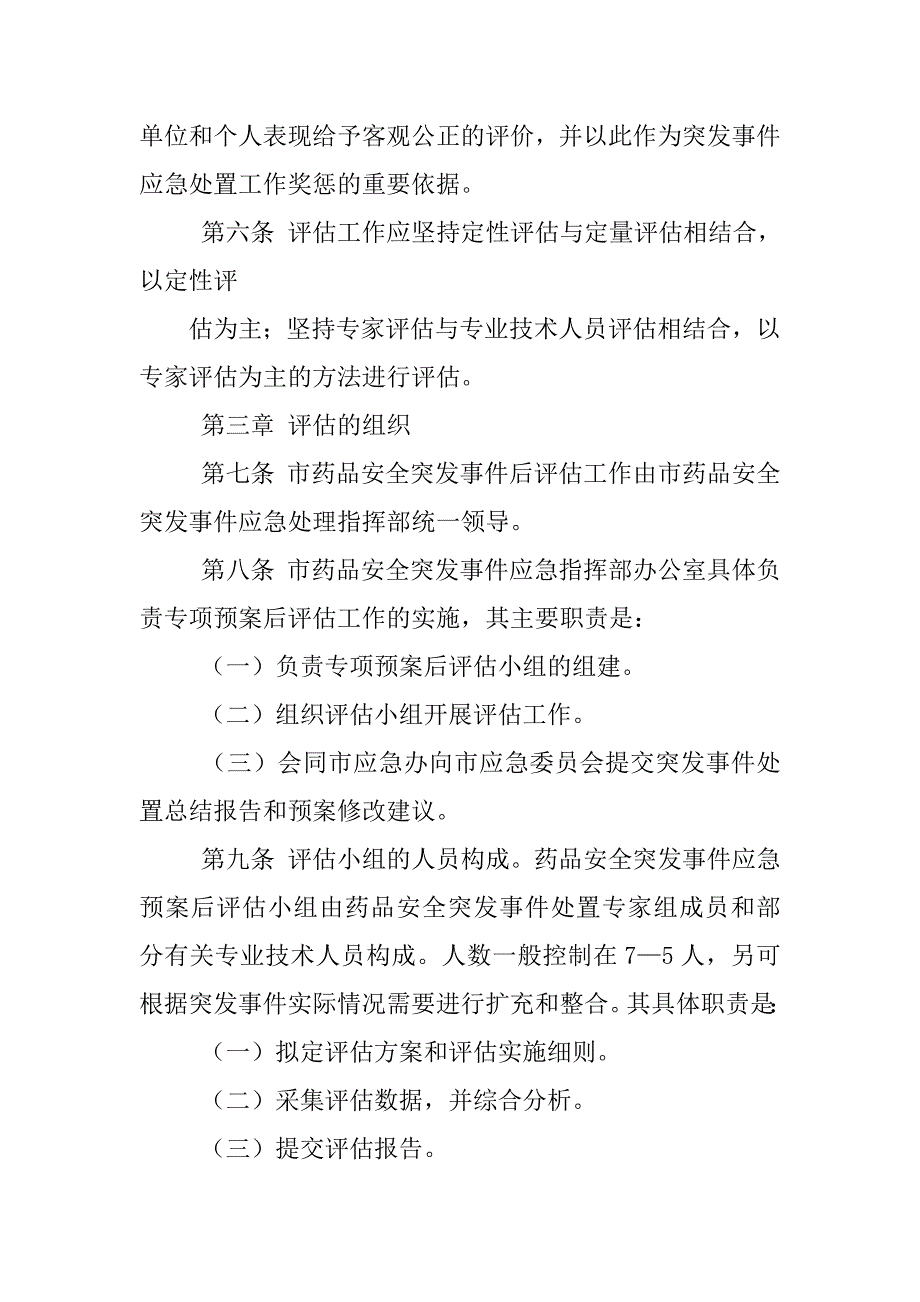 单位和个人表现给予客观公正的评价，并以此作为突发事件应急处置工作奖惩的重要依据。

第六条 评估工作应坚持定性评估与定量评估相结合，以定性评

估为主；坚持专家评估与专业技术人员评估相结合，以专家评估为主的方法进行评估。

第三章 评估的组织

第七条 市药品安全突发事件后评估工作由市药品安全突发事件应急处理指挥部统一领导。

第八条 市药品安全突发事件应急指挥部办公室具体负责专项预案后评估工作的实施，其主要职责是：

（一）负责专项预案后评估小组的组建。

（二）组织评估小组开展评估工作。

（三）会同市应急办向市应急委员会提交突发事件处置总结报告和预案修改建议。

第九条 评估小组的人员构成。药品安全突发事件应急预案后评估小组由药品安全突发事件处置专家组成员和部分有关专业技术人员构成。人数一般控制在 7—5 人，另可根据突发事件实际情况需要进行扩充和整合。其具体职责是:

（一）拟定评估方案和评估实施细则。

（二）采集评估数据，并综合分析。

（三）提交评估报告。